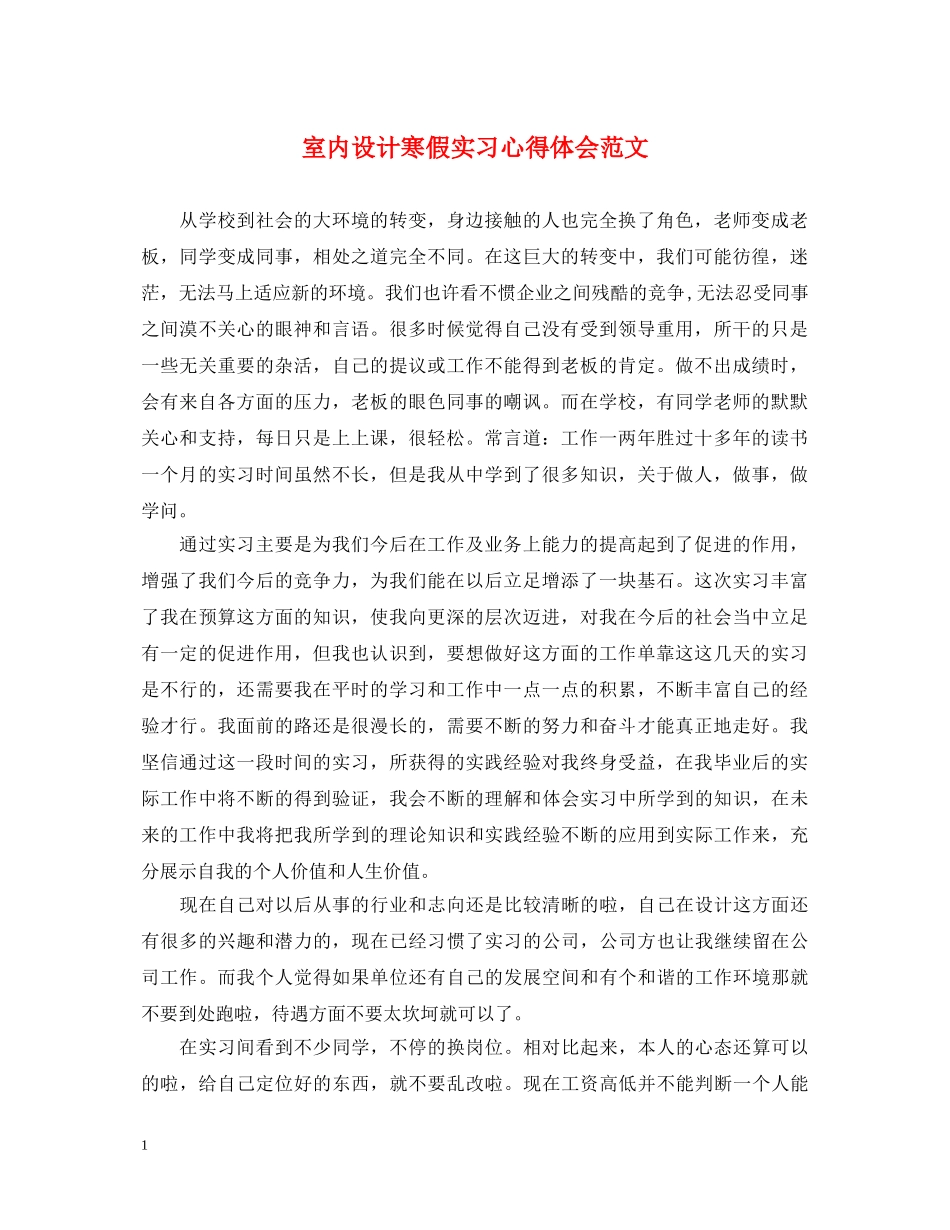 室内设计寒假实习心得体会范文

从学校到社会的大环境的转变，身边接触的人也完全换了角色，老师变成老板，同学变成同事，相处之道完全不同。在这巨大的转变中，我们可能彷徨，迷茫，无法马上适应新的环境。我们也许看不惯企业之间残酷的竞争，无法忍受同事之间漠不关心的眼神和言语。很多时候觉得自己没有受到领导重用，所干的只是一些无关重要的杂活，自己的提议或工作不能得到老板的肯定。做不出成绩时，会有来自各方面的压力，老板的眼色同事的嘲讽。而在学校，有同学老师的默默关心和支持，每日只是上上课，很轻松。常言道：工作一两年胜过十多年的读书一个月的实习时间虽然不长，但是我从中学到了很多知识，关于做人，做事，做学问。

通过实习主要是为我们今后在工作及业务上能力的提高起到了促进的作用，增强了我们今后的竞争力，为我们能在以后立足增添了一块基石。这次实习丰富了我在预算这方面的知识，使我向更深的层次迈进，对我在今后的社会当中立足有一定的促进作用，但我也认识到，要想做好这方面的工作单靠这这几天的实习是不行的，还需要我在平时的学习和工作中一点一点的积累，不断丰富自己的经验才行。我面前的路还是很漫长的，需要不断的努力和奋斗才能真正地走好。我坚信通过这一段时间的实习，所获得的实践经验对我终身受益，在我毕业后的实际工作中将不断的得到验证，我会不断的理解和体会实习中所学到的知识，在未来的工作中我将把我所学到的理论知识和实践经验不断的应用到实际工作来，充分展示自我的个人价值和人生价值。

现在自己对以后从事的行业和志向还是比较清晰的啦，自己在设计这方面还有很多的兴趣和潜力的，现在已经习惯了实习的公司，公司方也让我继续留在公司工作。而我个人觉得如果单位还有自己的发展空间和有个和谐的工作环境那就不要到处跑啦，待遇方面不要太坎坷就可以了。

在实习间看到不少同学，不停的换岗位。相对比起来，本人的心态还算可以的啦，给自己定位好的东西，就不要乱改啦。现在工资高低并不能判断一个人能

1